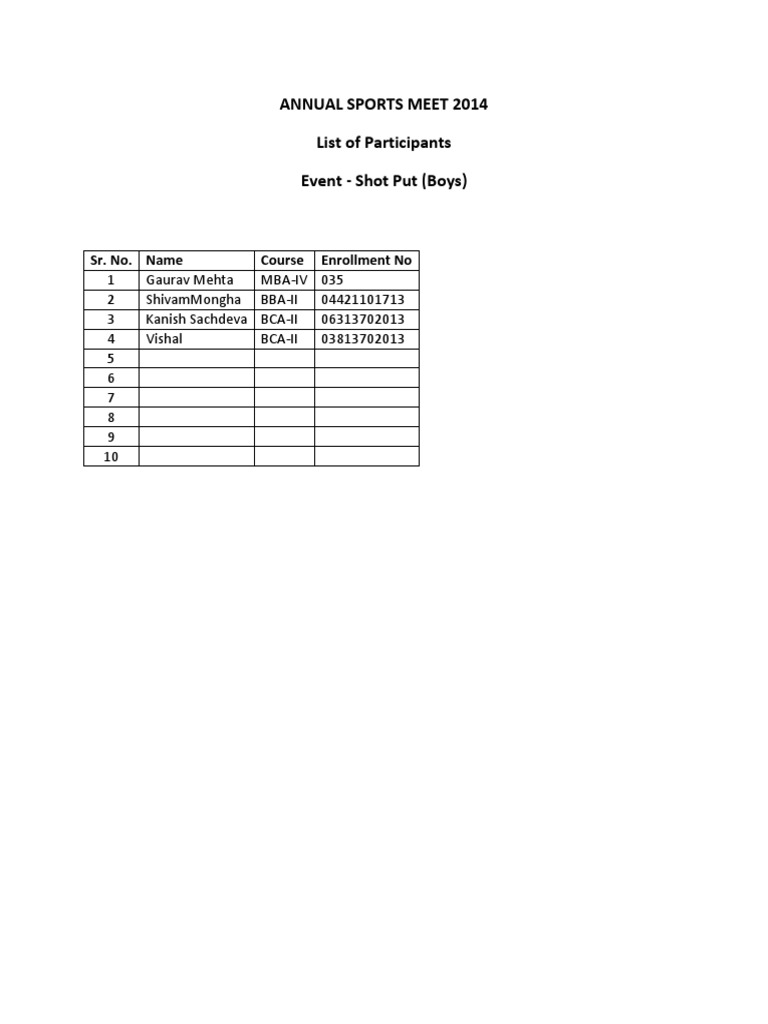 ANNUAL SPORTS MEET 2014

List of Participants

Event - Shot Put (Boys)

| Sr. No. | Name | Course | Enrollment No |
|---|---|---|---|
| 1 | Gaurav Mehta | MBA-IV | 035 |
| 2 | ShivamMongha | BBA-II | 04421101713 |
| 3 | Kanish Sachdeva | BCA-II | 06313702013 |
| 4 | Vishal | BCA-II | 03813702013 |
| 5 | | | |
| 6 | | | |
| 7 | | | |
| 8 | | | |
| 9 | | | |
| 10 | | | |